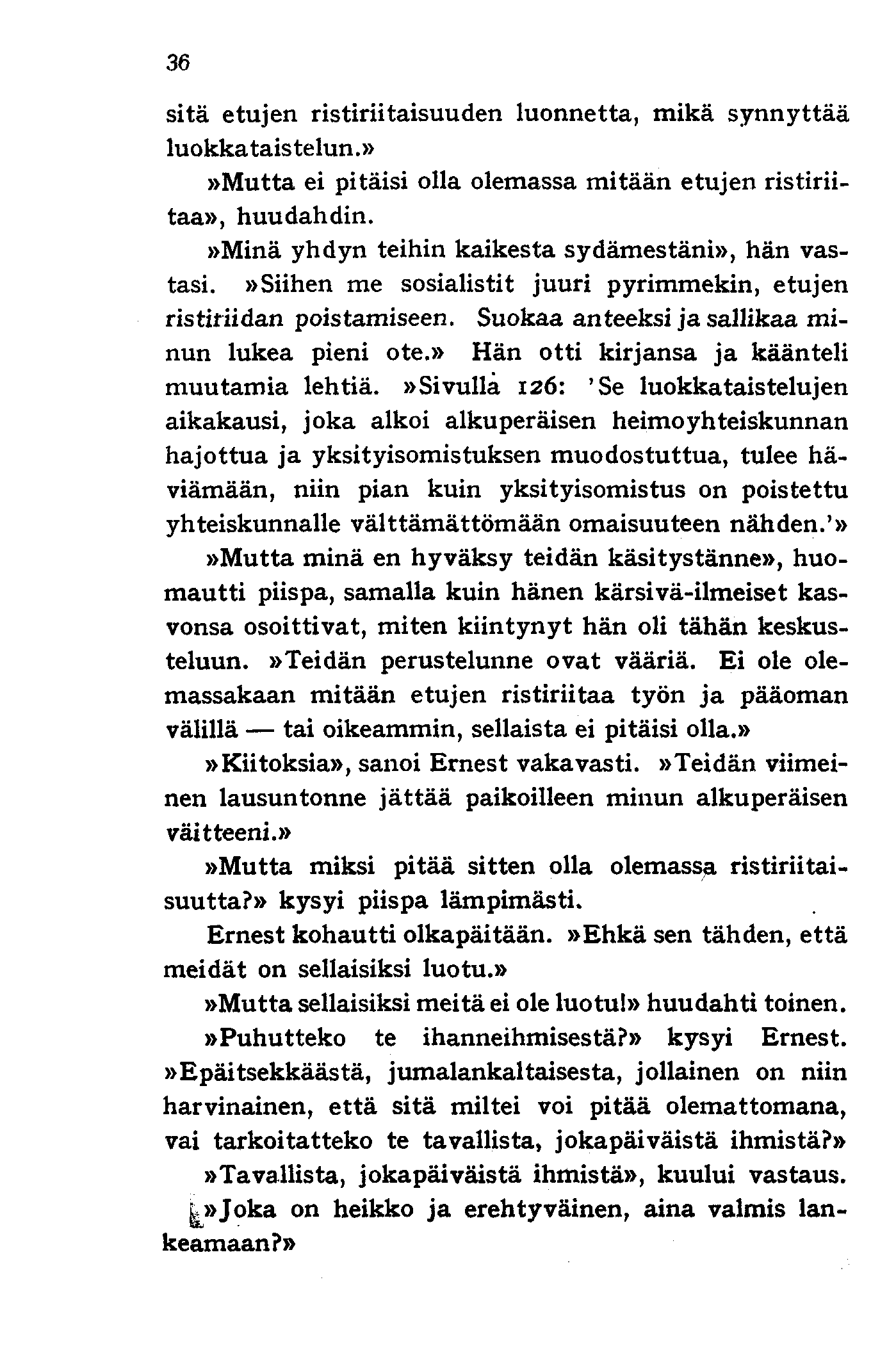 36

sitä etujen ristiriitaisuuden luonnetta, mikä synnyttää luokkataistelun.»

»Mutta ei pitäisi olla olemassa mitään etujen ristiriitaa», huudahdin.

»Minä yhdyn teihin kaikesta sydämestäni», hän vastasi. »Siihen me sosialistit juuri pyrimmekin, etujen ristiriidan poistamiseen. Suokaa anteeksi ja sallikaa minun lukea pieni ote.» Hän otti kirjansa ja käänteli muutamia lehtiä. »Sivulla 126: 'Se luokkataistelujen aikakausi, joka alkoi alkuperäisen heimoyhteiskunnan hajottua ja yksityisomistuksen muodostuttua, tulee häviämään, niin pian kuin yksityisomistus on poistettu yhteiskunnalle välttämättömään omaisuuteen nähden.'»

»Mutta minä en hyväksy teidän käsitystänne», huomautti piispa, samalla kuin hänen kärsivä-ilmeiset kasvonsa osoittivat, miten kiintynyt hän oli tähän keskusteluun. »Teidän perustelunne ovat vääriä. Ei ole olemassakaan mitään etujen ristiriitaa työn ja pääoman välillä — tai oikeammin, sellaista ei pitäisi olla.»

»Kiitoksia», sanoi Ernest vakavasti. »Teidän viimeinen lausuntonne jättää paikoilleen minun alkuperäisen väitteeni.»

»Mutta miksi pitää sitten olla olemassa ristiriitaisuutta?» kysyi piispa lämpimästi.

Ernest kohautti olkapäitään. »Ehkä sen tähden, että meidät on sellaisiksi luotu.»

»Mutta sellaisiksi meitä ei ole luotu!» huudahti toinen.

»Puhutteko te ihanneihmisestä?» kysyi Ernest. »Epäitsekkäästä, jumalankaltaisesta, jollainen on niin harvinainen, että sitä miltei voi pitää olemattomana, vai tarkoitatteko te tavallista, jokapäiväistä ihmistä?»

»Tavallista, jokapäiväistä ihmistä», kuului vastaus.

»Joka on heikko ja erehtyväinen, aina valmis lankeamaan?»